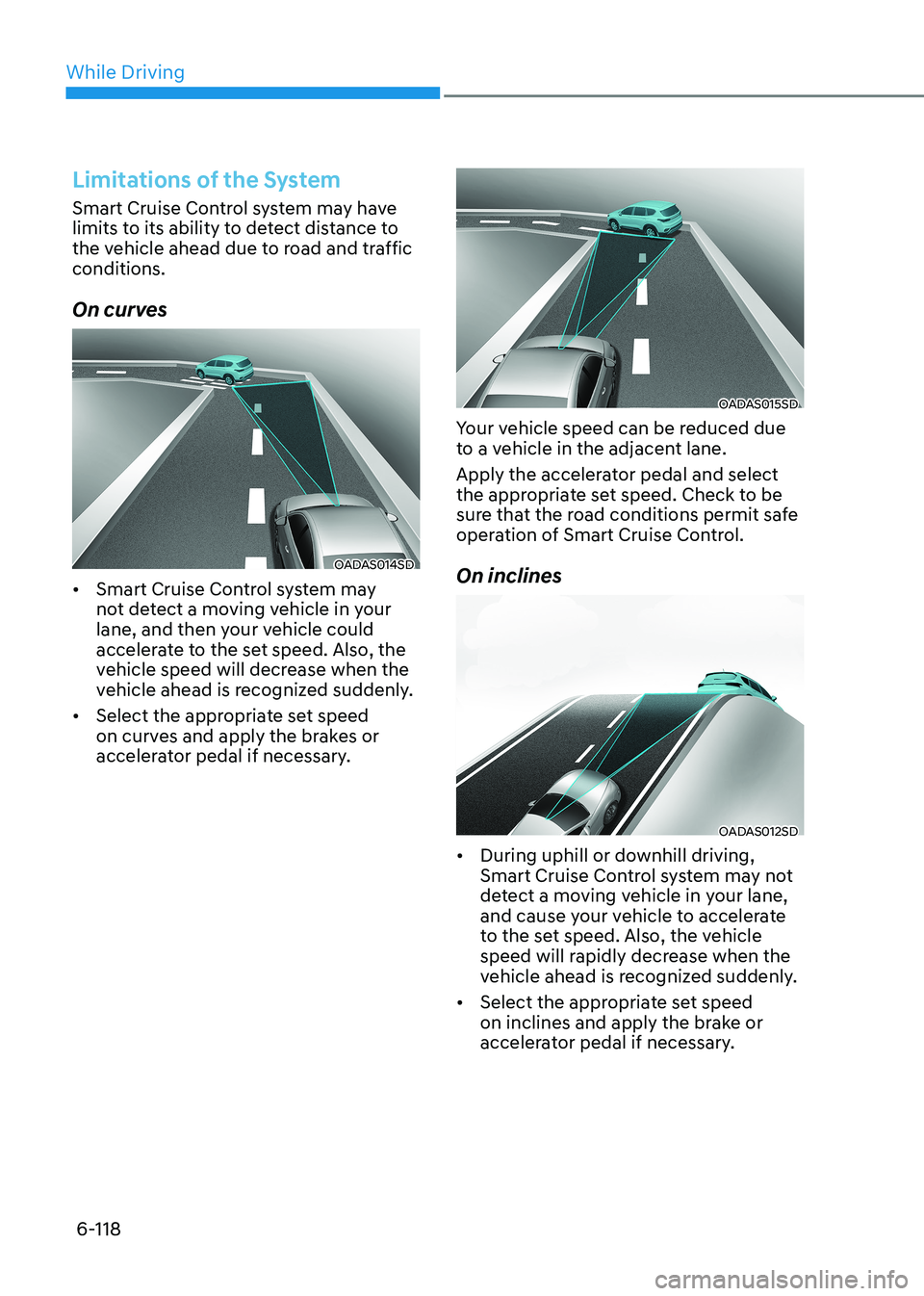 While Driving

Limitations of the System

Smart Cruise Control system may have limits to its ability to detect distance to the vehicle ahead due to road and traffic conditions.

On curves

OADAS014SD

• Smart Cruise Control system may not detect a moving vehicle in your lane, and then your vehicle could accelerate to the set speed. Also, the vehicle speed will decrease when the vehicle ahead is recognized suddenly.

• Select the appropriate set speed on curves and apply the brakes or accelerator pedal if necessary.

OADAS015SD

Your vehicle speed can be reduced due to a vehicle in the adjacent lane.

Apply the accelerator pedal and select the appropriate set speed. Check to be sure that the road conditions permit safe operation of Smart Cruise Control.

On inclines

OADAS012SD

• During uphill or downhill driving, Smart Cruise Control system may not detect a moving vehicle in your lane, and cause your vehicle to accelerate to the set speed. Also, the vehicle speed will rapidly decrease when the vehicle ahead is recognized suddenly.

• Select the appropriate set speed on inclines and apply the brake or accelerator pedal if necessary.

6-118

carmanualsonline.info